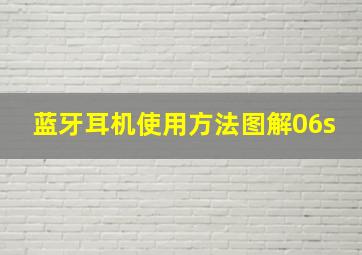 蓝牙耳机使用方法图解06s